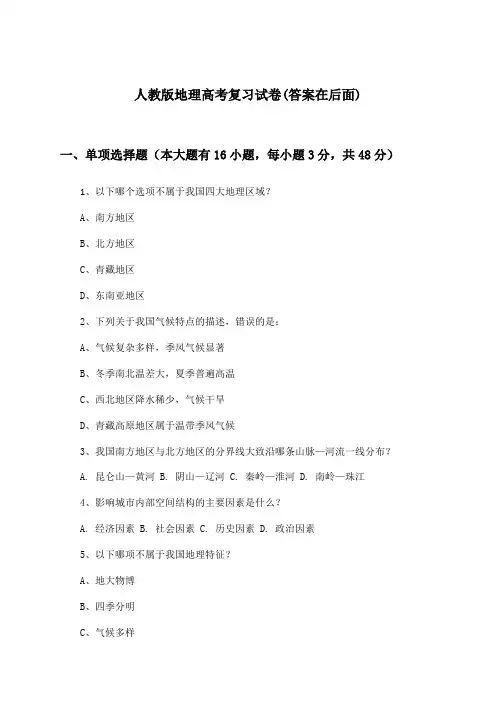 人教版地理高考复习试卷(答案在后面)

一、单项选择题（本大题有16小题，每小题3分，共48分）

1、以下哪个选项不属于我国四大地理区域？

A、南方地区

B、北方地区

C、青藏地区

D、东南亚地区

2、下列关于我国气候特点的描述，错误的是：

A、气候复杂多样，季风气候显著

B、冬季南北温差大，夏季普遍高温

C、西北地区降水稀少，气候干旱

D、青藏高原地区属于温带季风气候

3、我国南方地区与北方地区的分界线大致沿哪条山脉—河流一线分布？

A. 昆仑山—黄河 B. 阴山—辽河 C. 秦岭—淮河 D. 南岭—珠江

4、影响城市内部空间结构的主要因素是什么？

A. 经济因素 B. 社会因素 C. 历史因素 D. 政治因素

5、以下哪项不属于我国地理特征？

A、地大物博

B、四季分明

C、气候多样